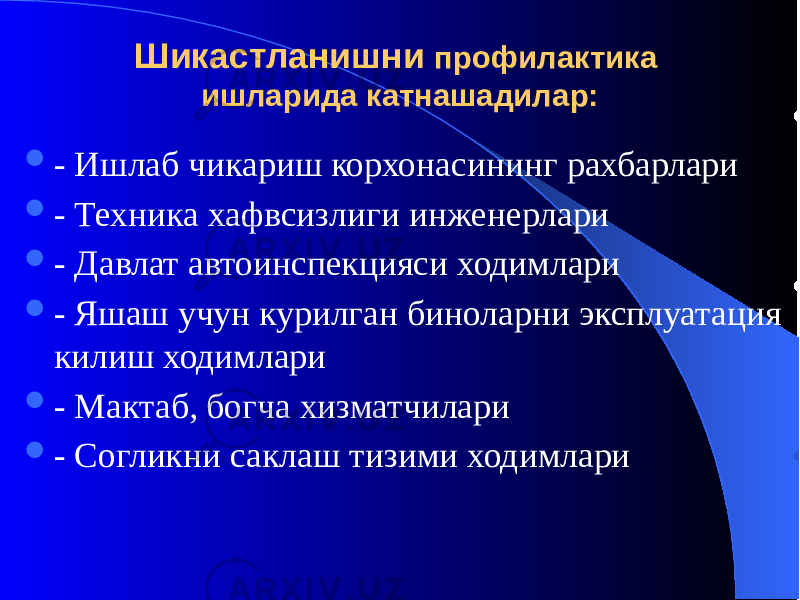 Шикастланишни профилактика ишларида катнашадилар:

- Ишлаб чикариш корхонасининг рахбарлари
- Техника хафвсизлиги инженерлари
- Давлат автоинспекцияси ходимлари
- Яшаш учун курилган биноларни эксплуатация килиш ходимлари
- Мактаб, богча хизматчилари
- Согликни саклаш тизими ходимлари

ARXIV.UZ ARXIV.UZ ARXIV.UZ ARXIV.UZ